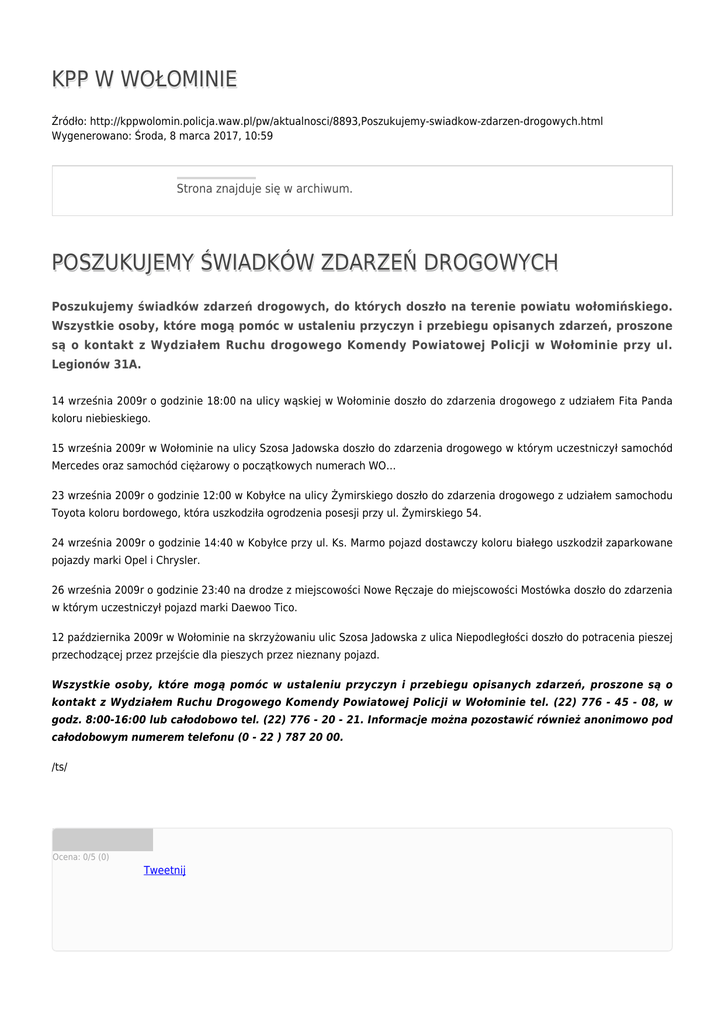 KPP W WOŁOMINIE

Źródło: http://kppwolomin.policja.waw.pl/pw/aktualnosci/8893,Poszukujemy-swiadkow-zdarzen-drogowych.html
Wygenerowano: Środa, 8 marca 2017, 10:59

Strona znajduje się w archiwum.

POSZUKUJEMY ŚWIADKÓW ZDARZEŃ DROGOWYCH

Poszukujemy świadków zdarzeń drogowych, do których doszło na terenie powiatu wołomińskiego. Wszystkie osoby, które mogą pomóc w ustaleniu przyczyn i przebiegu opisanych zdarzeń, proszone są o kontakt z Wydziałem Ruchu drogowego Komendy Powiatowej Policji w Wołominie przy ul. Legionów 31A.

14 września 2009r o godzinie 18:00 na ulicy wąskiej w Wołominie doszło do zdarzenia drogowego z udziałem Fita Panda koloru niebieskiego.

15 września 2009r w Wołominie na ulicy Szosa Jadowska doszło do zdarzenia drogowego w którym uczestniczył samochód Mercedes oraz samochód ciężarowy o początkowych numerach WO...

23 września 2009r o godzinie 12:00 w Kobyłce na ulicy Żymirskiego doszło do zdarzenia drogowego z udziałem samochodu Toyota koloru bordowego, która uszkodziła ogrodzenia posesji przy ul. Żymirskiego 54.

24 września 2009r o godzinie 14:40 w Kobyłce przy ul. Ks. Marmo pojazd dostawczy koloru białego uszkodził zaparkowane pojazdy marki Opel i Chrysler.

26 września 2009r o godzinie 23:40 na drodze z miejscowości Nowe Ręczaje do miejscowości Mostówka doszło do zdarzenia w którym uczestniczył pojazd marki Daewoo Tico.

12 października 2009r w Wołominie na skrzyżowaniu ulic Szosa Jadowska z ulica Niepodległości doszło do potracenia pieszej przechodzącej przez przejście dla pieszych przez nieznany pojazd.

Wszystkie osoby, które mogą pomóc w ustaleniu przyczyn i przebiegu opisanych zdarzeń, proszone są o kontakt z Wydziałem Ruchu Drogowego Komendy Powiatowej Policji w Wołominie tel. (22) 776 - 45 - 08, w godz. 8:00-16:00 lub całodobowo tel. (22) 776 - 20 - 21. Informacje można pozostawić również anonimowo pod całodobowym numerem telefonu (0 - 22 ) 787 20 00.

/ts/

Ocena: 0/5 (0)
Tweetnij